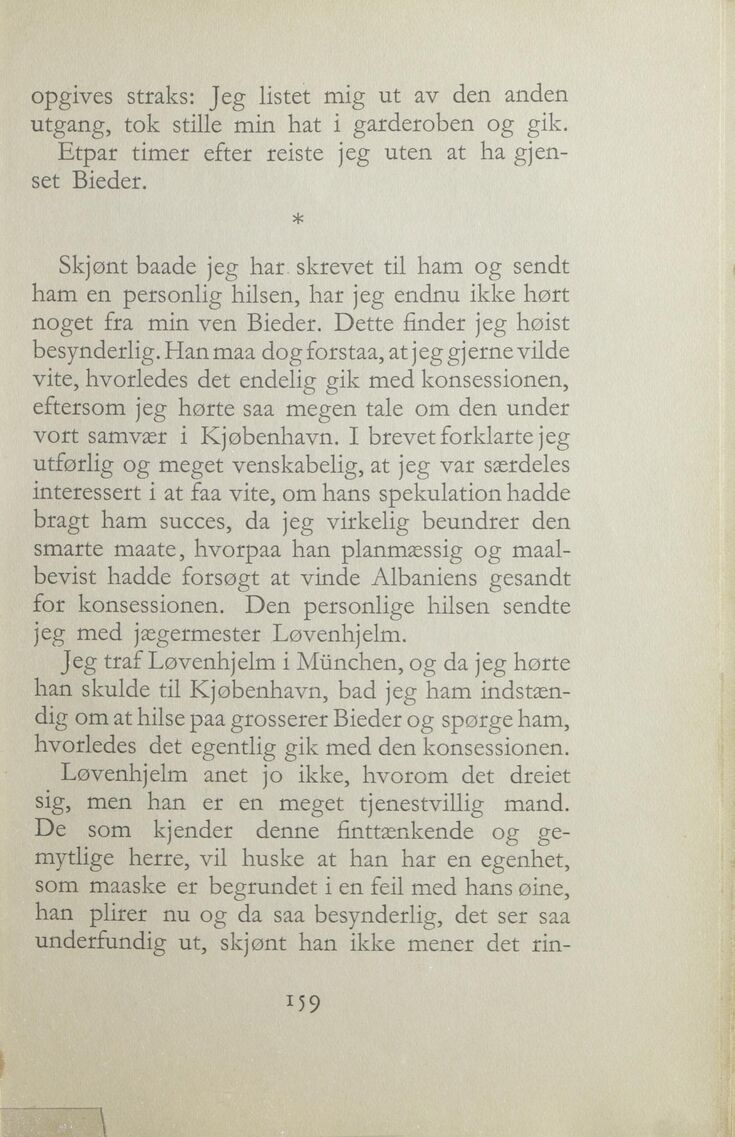 opgives straks: Jeg listet mig ut av den anden utgang, tok stille min hat i garderoben og gik.
Etpar timer efter reiste jeg uten at ha gjenset Bieder.

*

Skjønt baade jeg har skrevet til ham og sendt ham en personlig hilsen, har jeg endnu ikke hørt noget fra min ven Bieder. Dette finder jeg høist besynderlig. Han maa dog forstaa, at jeg gjerne vilde vite, hvorledes det endelig gik med konsessionen, eftersom jeg hørte saa megen tale om den under vort samvær i Kjøbenhavn. I brevet forklarte jeg utførlig og meget venskabelig, at jeg var særdeles interessert i at faa vite, om hans spekulation hadde bragt ham succes, da jeg virkelig beundrer den smarte maate, hvorpaa han planmæssig og maalbevist hadde forsøgt at vinde Albaniens gesandt for konsessionen. Den personlige hilsen sendte jeg med jægermester Løvenhjelm.
Jeg traf Løvenhjelm i München, og da jeg hørte han skulde til Kjøbenhavn, bad jeg ham indstændig om at hilse paa grosserer Bieder og spørge ham, hvorledes det egentlig gik med den konsessionen.
Løvenhjelm anet jo ikke, hvorom det dreiet sig, men han er en meget tjenestvillig mand. De som kjender denne finttænkende og gemytlige herre, vil huske at han har en egenhet, som maaske er begrundet i en feil med hans øine, han plirer nu og da saa besynderlig, det ser saa underfundig ut, skjønt han ikke mener det rin-

159